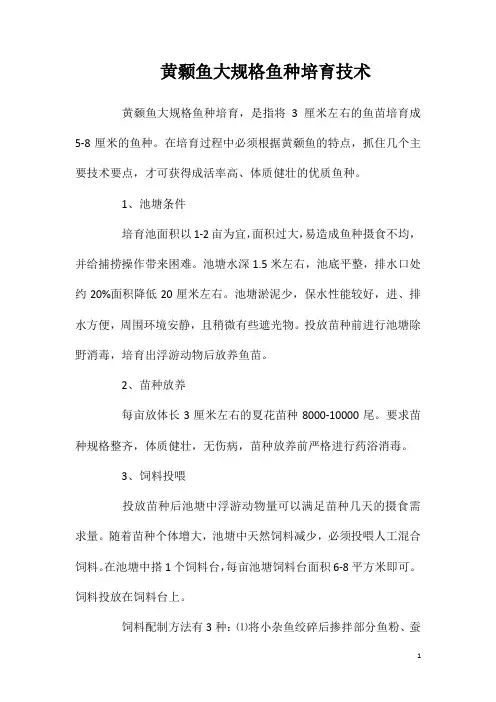 黄颡鱼大规格鱼种培育技术

黄颡鱼大规格鱼种培育，是指将 3 厘米左右的鱼苗培育成 5-8 厘米的鱼种。在培育过程中必须根据黄颡鱼的特点，抓住几个主要技术要点，才可获得成活率高、体质健壮的优质鱼种。

1、池塘条件

培育池面积以 1-2 亩为宜，面积过大，易造成鱼种摄食不均，并给捕捞操作带来困难。池塘水深 1.5 米左右，池底平整，排水口处约 20%面积降低 20 厘米左右。池塘淤泥少，保水性能较好，进、排水方便，周围环境安静，且稍微有些遮光物。投放苗种前进行池塘除野消毒，培育出浮游动物后放养鱼苗。

2、苗种放养

每亩放体长 3 厘米左右的夏花苗种 8000-10000 尾。要求苗种规格整齐，体质健壮，无伤病，苗种放养前严格进行药浴消毒。

3、饲料投喂

投放苗种后池塘中浮游动物量可以满足苗种几天的摄食需求量。随着苗种个体增大，池塘中天然饲料减少，必须投喂人工混合饲料。在池塘中搭 1 个饲料台，每亩池塘饲料台面积 6-8 平方米即可。饲料投放在饲料台上。

饲料配制方法有 3 种：⑴将小杂鱼绞碎后掺拌部分鱼粉、蚕

1